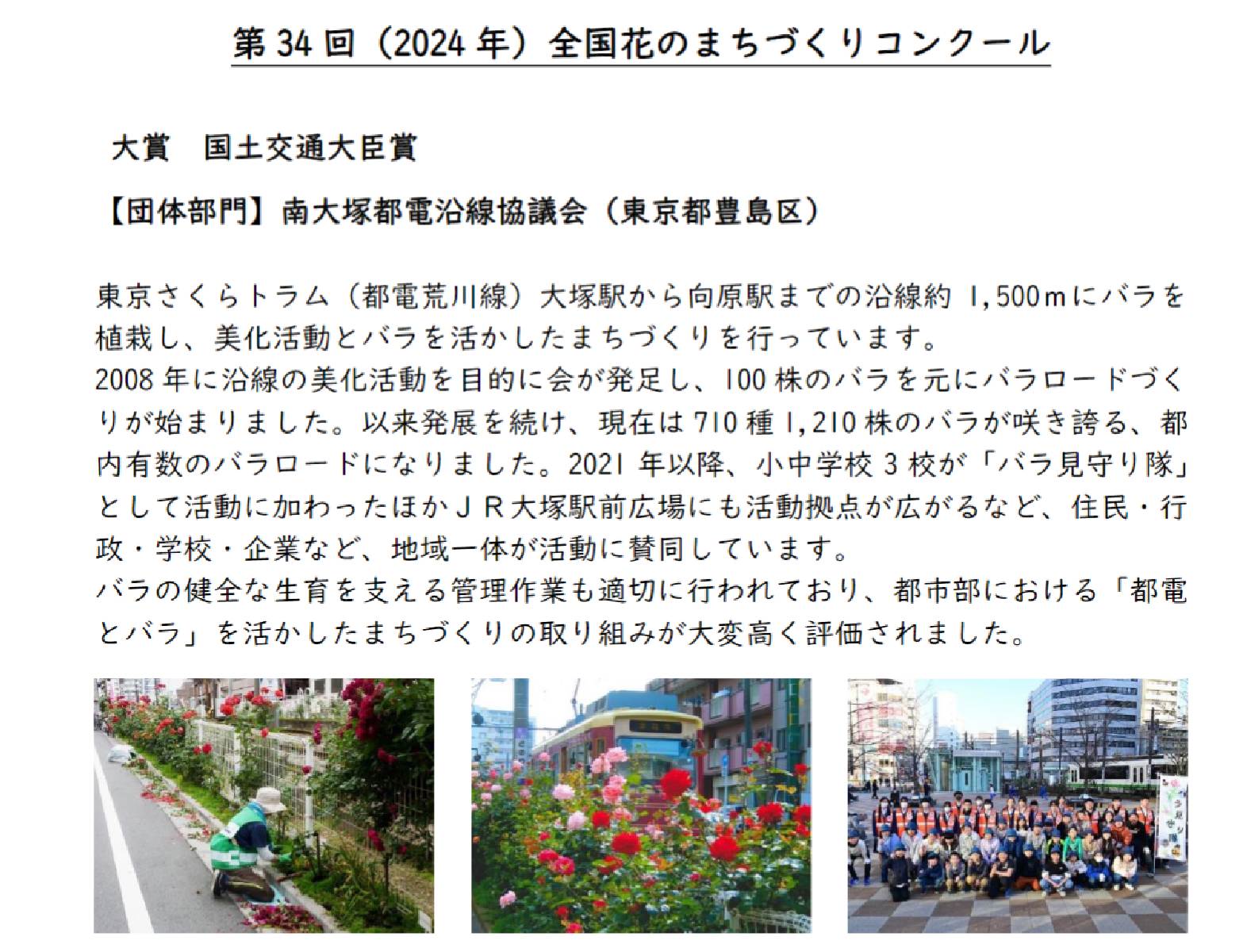 第34回（2024年）全国花のまちづくりコンクール

大賞　国土交通大臣賞

【団体部門】南大塚都電沿線協議会（東京都豊島区）

東京さくらトラム（都電荒川線）大塚駅から向原駅までの沿線約1,500ｍにバラを植栽し、美化活動とバラを活かしたまちづくりを行っています。

2008年に沿線の美化活動を目的に会が発足し、100株のバラを元にバラロードづくりが始まりました。以来発展を続け、現在は710種1,210株のバラが咲き誇る、都内有数のバラロードになりました。2021年以降、小中学校3校が「バラ見守り隊」として活動に加わったほかＪＲ大塚駅前広場にも活動拠点が広がるなど、住民・行政・学校・企業など、地域一体が活動に賛同しています。

バラの健全な生育を支える管理作業も適切に行われており、都市部における「都電とバラ」を活かしたまちづくりの取り組みが大変高く評価されました。